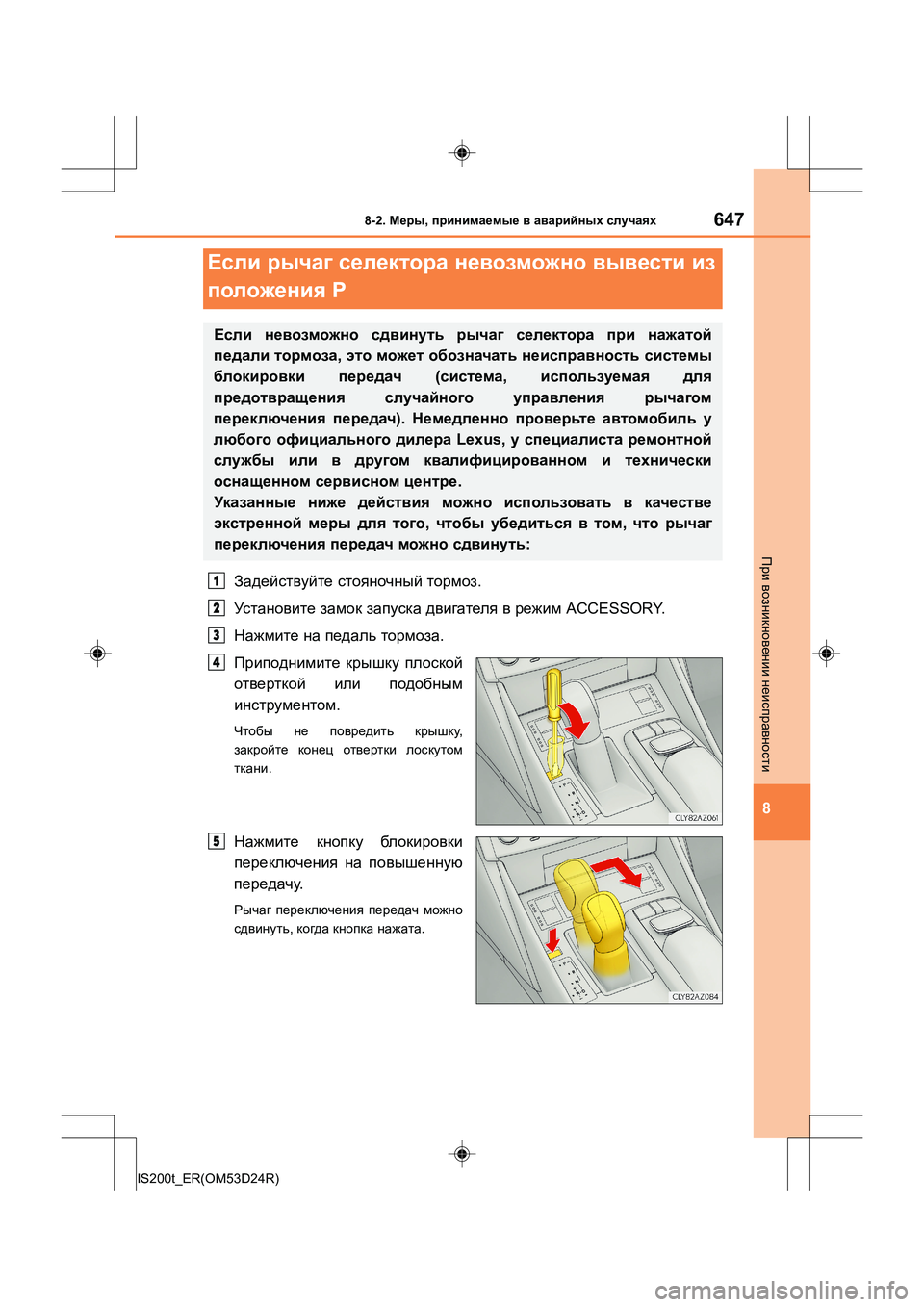 8-2. Меры, принимаемые в аварийных случаях

647

Если рычаг селектора невозможно вывести из положения P

Если невозможно сдвинуть рычаг селектора при нажатой педали тормоза, это может обозначать неисправность системы блокировки передач (система, используемая для предотвращения случайного управления рычагом переключения передач). Немедленно проверьте автомобиль у любого официального дилера Lexus, у специалиста ремонтной службы или в другом квалифицированном и технически оснащенном сервисном центре.
Указанные ниже действия можно использовать в качестве экстренной меры для того, чтобы убедиться в том, что рычаг переключения передач можно сдвинуть:

1 Задействуйте стояночный тормоз.

2 Установите замок запуска двигателя в режим ACCESSORY.

3 Нажмите на педаль тормоза.

4 Приподнимите крышку плоской отверткой или подобным инструментом.

Чтобы не повредить крышку, закройте конец отвертки лоскутом ткани.

CLY82AZ061

5 Нажмите кнопку блокировки переключения на повышенную передачу.

Рычаг переключения передач можно сдвинуть, когда кнопка нажата.

CLY82AZ084

При возникновении неисправности

8

IS200t_ER(OM53D24R)

carmanualsonline.info